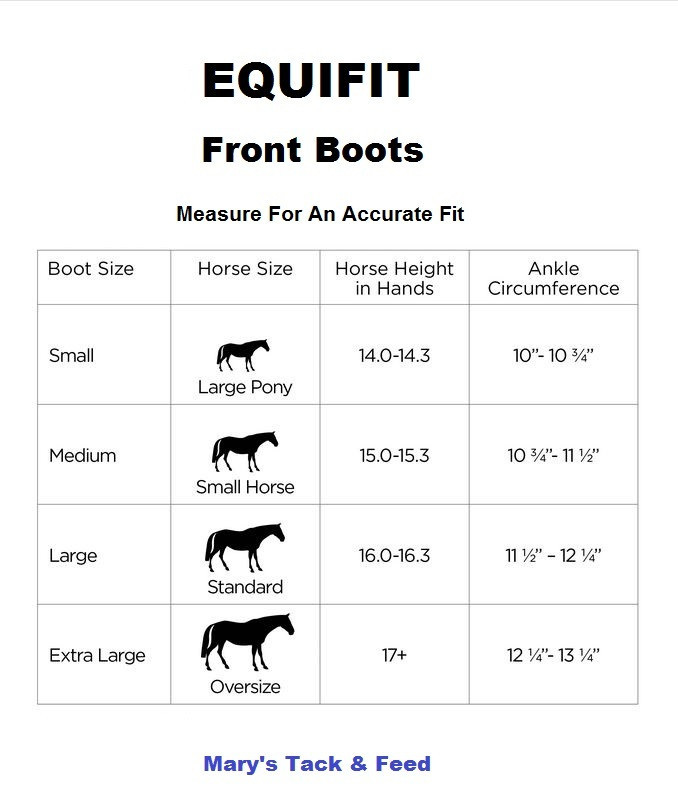 EQUIFIT
Front Boots

Measure For An Accurate Fit

| Boot Size | Horse Size | Horse Height in Hands | Ankle Circumference |
|---|---|---|---|
| Small | Large Pony | 14.0-14.3 | 10”- 10 ¾” |
| Medium | Small Horse | 15.0-15.3 | 10 ¾”- 11 ½” |
| Large | Standard | 16.0-16.3 | 11 ½” – 12 ¼” |
| Extra Large | Oversize | 17+ | 12 ¼”- 13 ¼” |

Mary's Tack & Feed